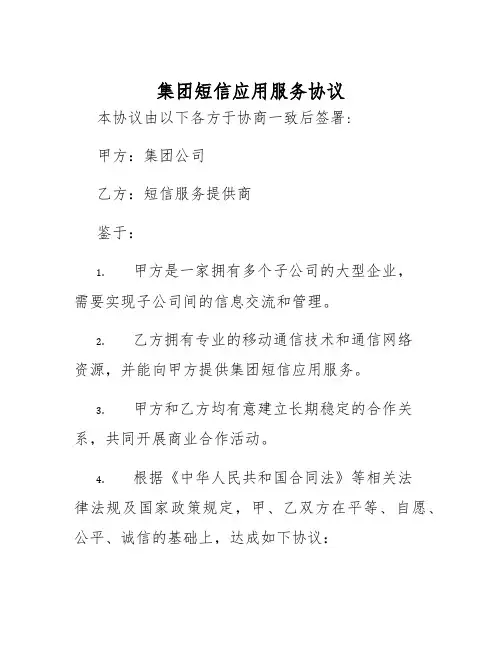 集团短信应用服务协议

本协议由以下各方于协商一致后签署：

甲方：集团公司

乙方：短信服务提供商

鉴于：

1. 甲方是一家拥有多个子公司的大型企业，需要实现子公司间的信息交流和管理。

2. 乙方拥有专业的移动通信技术和通信网络资源，并能向甲方提供集团短信应用服务。

3. 甲方和乙方均有意建立长期稳定的合作关系，共同开展商业合作活动。

4. 根据《中华人民共和国合同法》等相关法律法规及国家政策规定，甲、乙双方在平等、自愿、公平、诚信的基础上，达成如下协议：